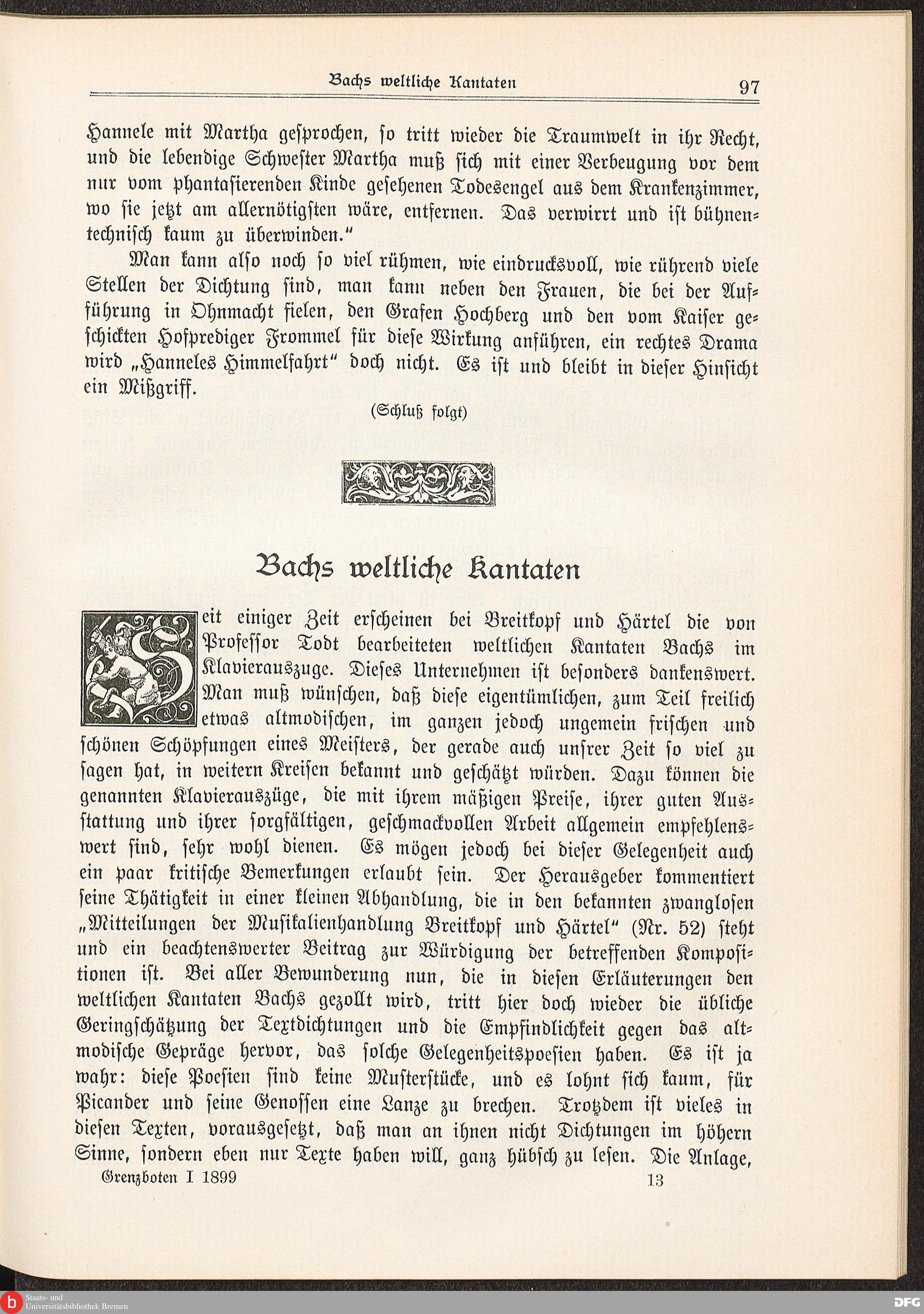 Bachs weltliche Kantaten 97

Hannele mit Martha gesprochen, so tritt wieder die Traumwelt in ihr Recht, und die lebendige Schwester Martha muß sich mit einer Verbeugung vor dem nur vom phantasierenden Kinde gesehenen Todesengel aus dem Krankenzimmer, wo sie jetzt am allernötigsten wäre, entfernen. Das verwirrt und ist bühnentechnisch kaum zu überwinden."

Man kann also noch so viel rühmen, wie eindrucksvoll, wie rührend viele Stellen der Dichtung sind, man kann neben den Frauen, die bei der Aufführung in Ohnmacht fielen, den Grafen Hochberg und den vom Kaiser geschickten Hofprediger Frommel für diese Wirkung anführen, ein rechtes Drama wird „Hanneles Himmelfahrt" doch nicht. Es ist und bleibt in dieser Hinsicht ein Mißgriff.

(Schluß folgt)

Bachs weltliche Kantaten

Seit einiger Zeit erscheinen bei Breitkopf und Härtel die von Professor Todt bearbeiteten weltlichen Kantaten Bachs im Klavierauszuge. Dieses Unternehmen ist besonders dankenswert. Man muß wünschen, daß diese eigentümlichen, zum Teil freilich etwas altmodischen, im ganzen jedoch ungemein frischen und schönen Schöpfungen eines Meisters, der gerade auch unsrer Zeit so viel zu sagen hat, in weitern Kreisen bekannt und geschätzt würden. Dazu können die genannten Klavierauszüge, die mit ihrem mäßigen Preise, ihrer guten Ausstattung und ihrer sorgfältigen, geschmackvollen Arbeit allgemein empfehlenswert sind, sehr wohl dienen. Es mögen jedoch bei dieser Gelegenheit auch ein paar kritische Bemerkungen erlaubt sein. Der Herausgeber kommentiert seine Thätigkeit in einer kleinen Abhandlung, die in den bekannten zwanglosen „Mitteilungen der Musikalienhandlung Breitkopf und Härtel" (Nr. 52) steht und ein beachtenswerter Beitrag zur Würdigung der betreffenden Kompositionen ist. Bei aller Bewunderung nun, die in diesen Erläuterungen den weltlichen Kantaten Bachs gezollt wird, tritt hier doch wieder die übliche Geringschätzung der Textdichtungen und die Empfindlichkeit gegen das altmodische Gepräge hervor, das solche Gelegenheitspoesien haben. Es ist ja wahr: diese Poesien sind keine Musterstücke, und es lohnt sich kaum, für Picander und seine Genossen eine Lanze zu brechen. Trotzdem ist vieles in diesen Texten, vorausgesetzt, daß man an ihnen nicht Dichtungen im höhern Sinne, sondern eben nur Texte haben will, ganz hübsch zu lesen. Die Anlage,

Grenzboten I 1899 13

Staats- und Universitätsbibliothek Bremen
DFG